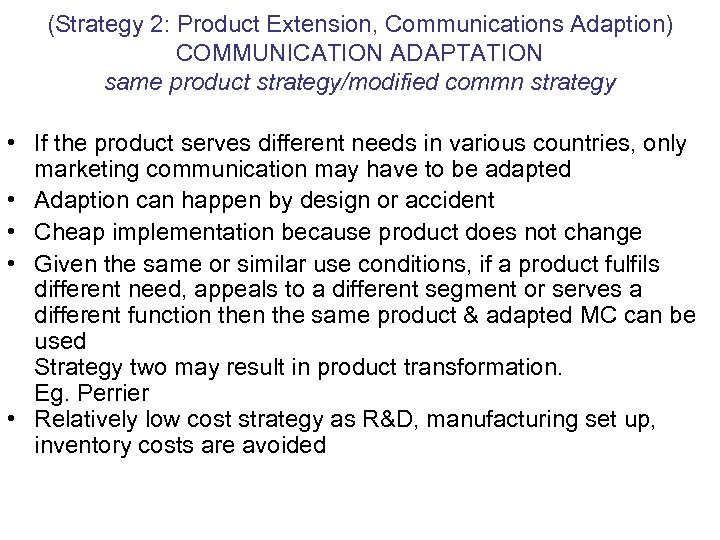 (Strategy 2: Product Extension, Communications Adaption)
COMMUNICATION ADAPTATION
same product strategy/modified commn strategy

• If the product serves different needs in various countries, only marketing communication may have to be adapted
• Adaption can happen by design or accident
• Cheap implementation because product does not change
• Given the same or similar use conditions, if a product fulfils different need, appeals to a different segment or serves a different function then the same product & adapted MC can be used
Strategy two may result in product transformation.
Eg. Perrier
• Relatively low cost strategy as R&D, manufacturing set up, inventory costs are avoided